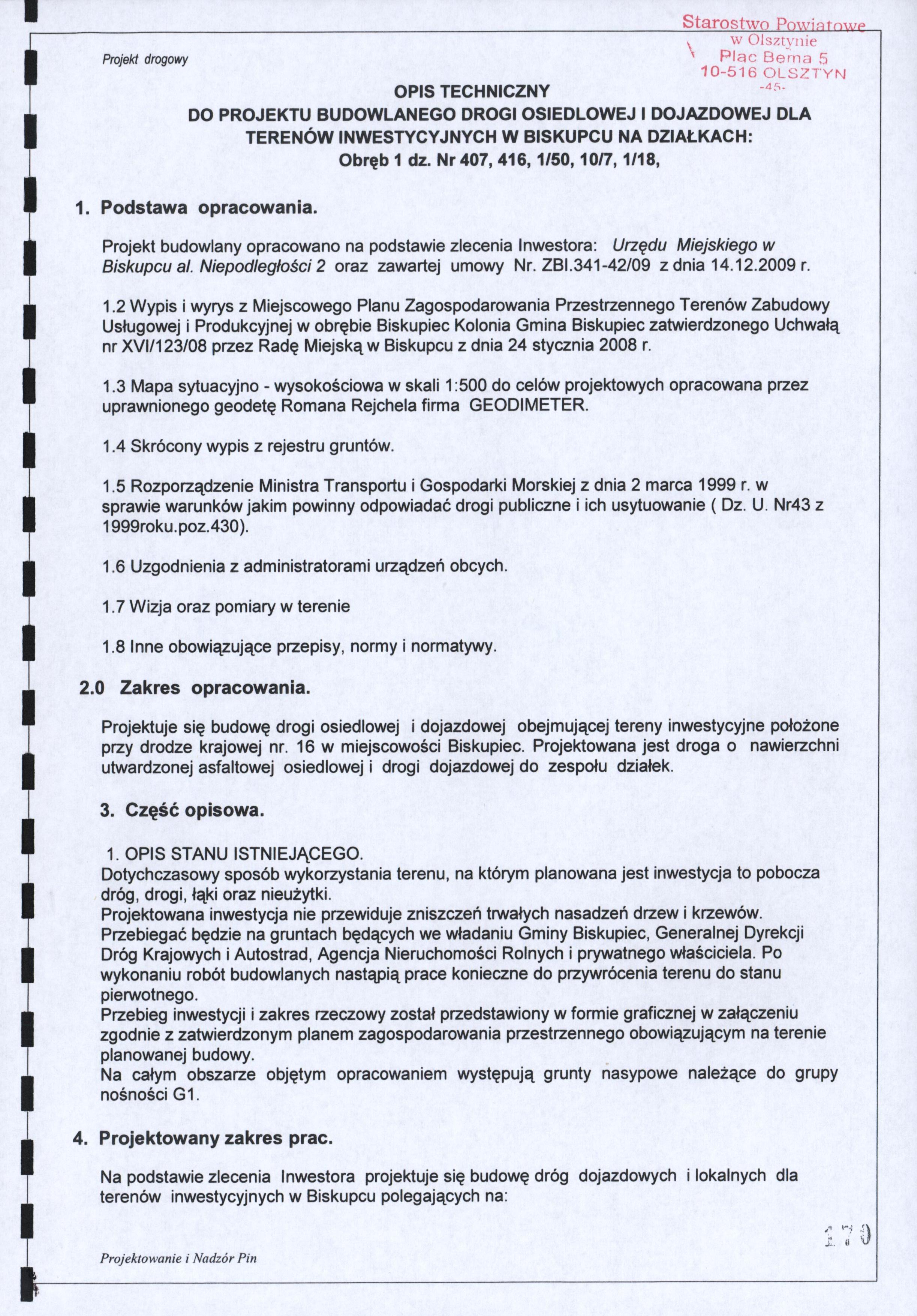 Starostwo Powiatowe
w Olsztynie
Plac Bema 5
10-516 OLSZTYN
-45-

Projekt drogowy

OPIS TECHNICZNY
DO PROJEKTU BUDOWLANEGO DROGI OSIEDLOWEJ I DOJAZDOWEJ DLA TERENÓW INWESTYCYJNYCH W BISKUPCU NA DZIAŁKACH:
Obręb 1 dz. Nr 407, 416, 1/50, 10/7, 1/18,

1. Podstawa opracowania.

Projekt budowlany opracowano na podstawie zlecenia Inwestora: Urzędu Miejskiego w Biskupcu al. Niepodległości 2 oraz zawartej umowy Nr. ZBI.341-42/09 z dnia 14.12.2009 r.

1.2 Wypis i wyrys z Miejscowego Planu Zagospodarowania Przestrzennego Terenów Zabudowy Usługowej i Produkcyjnej w obrębie Biskupiec Kolonia Gmina Biskupiec zatwierdzonego Uchwałą nr XVI/123/08 przez Radę Miejską w Biskupcu z dnia 24 stycznia 2008 r.

1.3 Mapa sytuacyjno - wysokościowa w skali 1:500 do celów projektowych opracowana przez uprawnionego geodetę Romana Rejchela firma GEODIMETER.

1.4 Skrócony wypis z rejestru gruntów.

1.5 Rozporządzenie Ministra Transportu i Gospodarki Morskiej z dnia 2 marca 1999 r. w sprawie warunków jakim powinny odpowiadać drogi publiczne i ich usytuowanie ( Dz. U. Nr43 z 1999roku.poz.430).

1.6 Uzgodnienia z administratorami urządzeń obcych.

1.7 Wizja oraz pomiary w terenie

1.8 Inne obowiązujące przepisy, normy i normatywy.

2.0 Zakres opracowania.

Projektuje się budowę drogi osiedlowej i dojazdowej obejmującej tereny inwestycyjne położone przy drodze krajowej nr. 16 w miejscowości Biskupiec. Projektowana jest droga o nawierzchni utwardzonej asfaltowej osiedlowej i drogi dojazdowej do zespołu działek.

3. Część opisowa.

1. OPIS STANU ISTNIEJĄCEGO.
Dotychczasowy sposób wykorzystania terenu, na którym planowana jest inwestycja to pobocza dróg, drogi, łąki oraz nieużytki.
Projektowana inwestycja nie przewiduje zniszczeń trwałych nasadzeń drzew i krzewów.
Przebiegać będzie na gruntach będących we władaniu Gminy Biskupiec, Generalnej Dyrekcji Dróg Krajowych i Autostrad, Agencja Nieruchomości Rolnych i prywatnego właściciela. Po wykonaniu robót budowlanych nastąpią prace konieczne do przywrócenia terenu do stanu pierwotnego.
Przebieg inwestycji i zakres rzeczowy został przedstawiony w formie graficznej w załączeniu zgodnie z zatwierdzonym planem zagospodarowania przestrzennego obowiązującym na terenie planowanej budowy.
Na całym obszarze objętym opracowaniem występują grunty nasypowe należące do grupy nośności G1.

4. Projektowany zakres prac.

Na podstawie zlecenia Inwestora projektuje się budowę dróg dojazdowych i lokalnych dla terenów inwestycyjnych w Biskupcu polegających na:

170

Projektowanie i Nadzór Pin